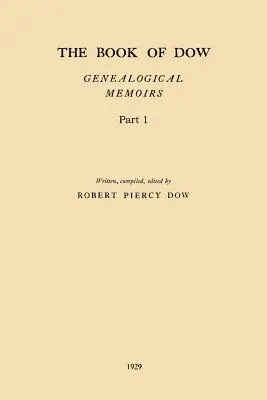 THE BOOK OF DOW

GENEALOGICAL
MEMOIRS

Part 1

Written, compiled, edited by
ROBERT PIERCY DOW

1929